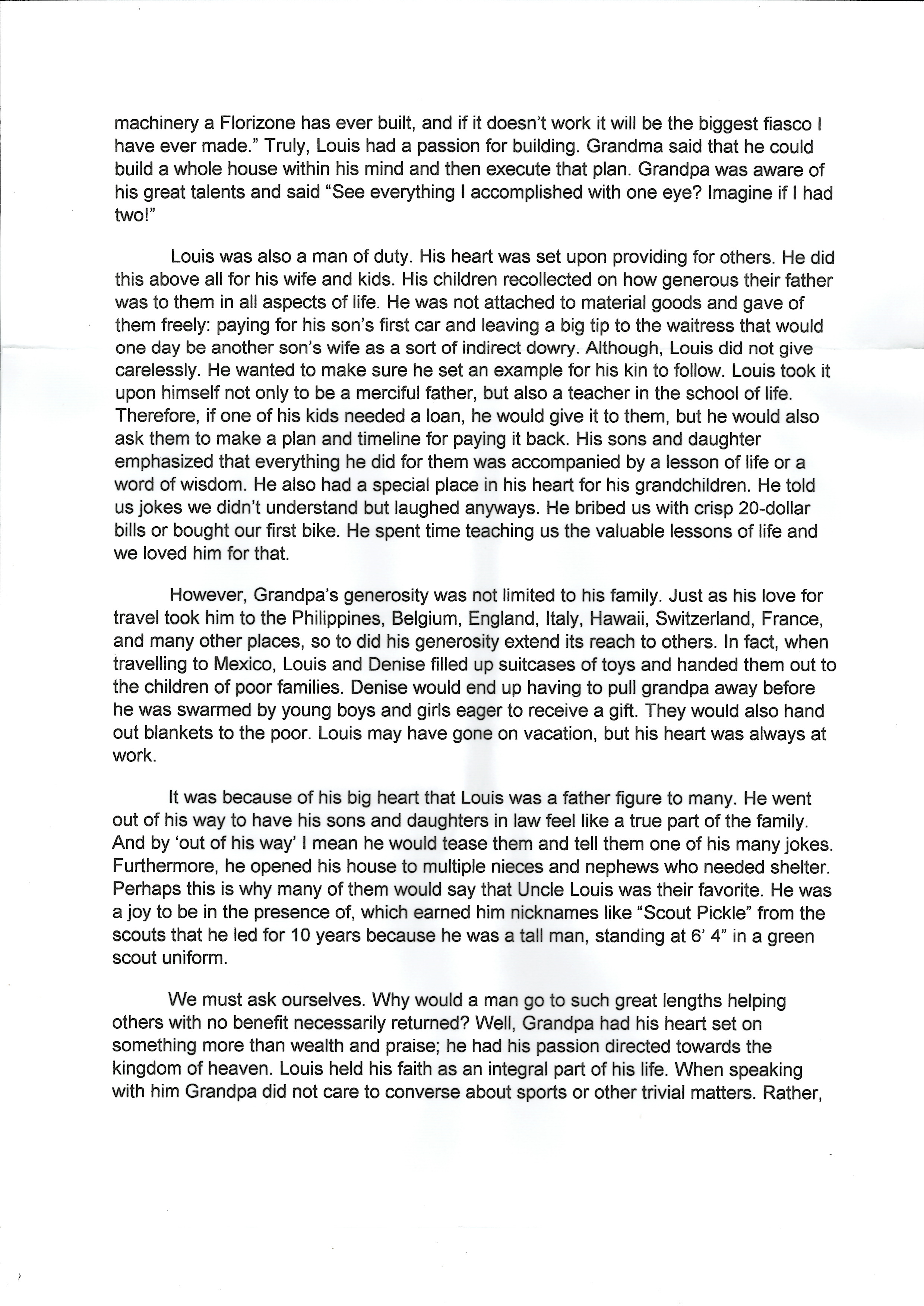 machinery a Florizone has ever built, and if it doesn't work it will be the biggest fiasco I have ever made." Truly, Louis had a passion for building. Grandma said that he could build a whole house within his mind and then execute that plan. Grandpa was aware of his great talents and said "See everything I accomplished with one eye? Imagine if I had two!"

Louis was also a man of duty. His heart was set upon providing for others. He did this above all for his wife and kids. His children recollected on how generous their father was to them in all aspects of life. He was not attached to material goods and gave of them freely: paying for his son's first car and leaving a big tip to the waitress that would one day be another son's wife as a sort of indirect dowry. Although, Louis did not give carelessly. He wanted to make sure he set an example for his kin to follow. Louis took it upon himself not only to be a merciful father, but also a teacher in the school of life. Therefore, if one of his kids needed a loan, he would give it to them, but he would also ask them to make a plan and timeline for paying it back. His sons and daughter emphasized that everything he did for them was accompanied by a lesson of life or a word of wisdom. He also had a special place in his heart for his grandchildren. He told us jokes we didn't understand but laughed anyways. He bribed us with crisp 20-dollar bills or bought our first bike. He spent time teaching us the valuable lessons of life and we loved him for that.

However, Grandpa's generosity was not limited to his family. Just as his love for travel took him to the Philippines, Belgium, England, Italy, Hawaii, Switzerland, France, and many other places, so to did his generosity extend its reach to others. In fact, when travelling to Mexico, Louis and Denise filled up suitcases of toys and handed them out to the children of poor families. Denise would end up having to pull grandpa away before he was swarmed by young boys and girls eager to receive a gift. They would also hand out blankets to the poor. Louis may have gone on vacation, but his heart was always at work.

It was because of his big heart that Louis was a father figure to many. He went out of his way to have his sons and daughters in law feel like a true part of the family. And by 'out of his way' I mean he would tease them and tell them one of his many jokes. Furthermore, he opened his house to multiple nieces and nephews who needed shelter. Perhaps this is why many of them would say that Uncle Louis was their favorite. He was a joy to be in the presence of, which earned him nicknames like "Scout Pickle" from the scouts that he led for 10 years because he was a tall man, standing at 6' 4" in a green scout uniform.

We must ask ourselves. Why would a man go to such great lengths helping others with no benefit necessarily returned? Well, Grandpa had his heart set on something more than wealth and praise; he had his passion directed towards the kingdom of heaven. Louis held his faith as an integral part of his life. When speaking with him Grandpa did not care to converse about sports or other trivial matters. Rather,